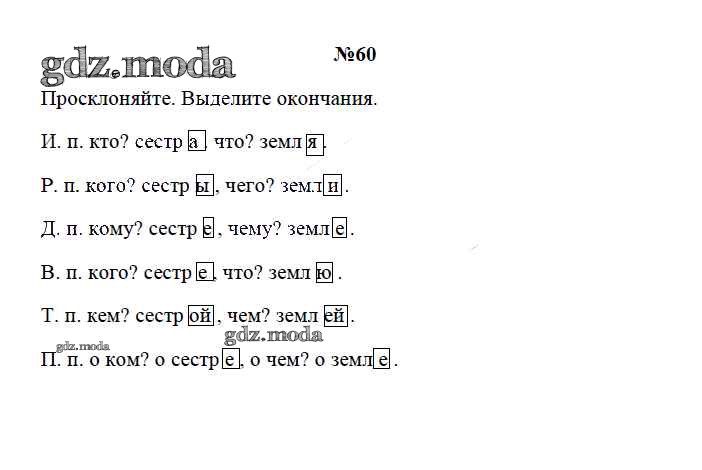 №60

Просклоняйте. Выделите окончания.

И. п. кто? сестр а, что? земл я.

Р. п. кого? сестр ы, чего? земл и.

Д. п. кому? сестр е, чему? земл е.

В. п. кого? сестр е, что? земл ю.

Т. п. кем? сестр ой, чем? земл ей.

П. п. о ком? о сестр е, о чем? о земл е.

gdz.moda